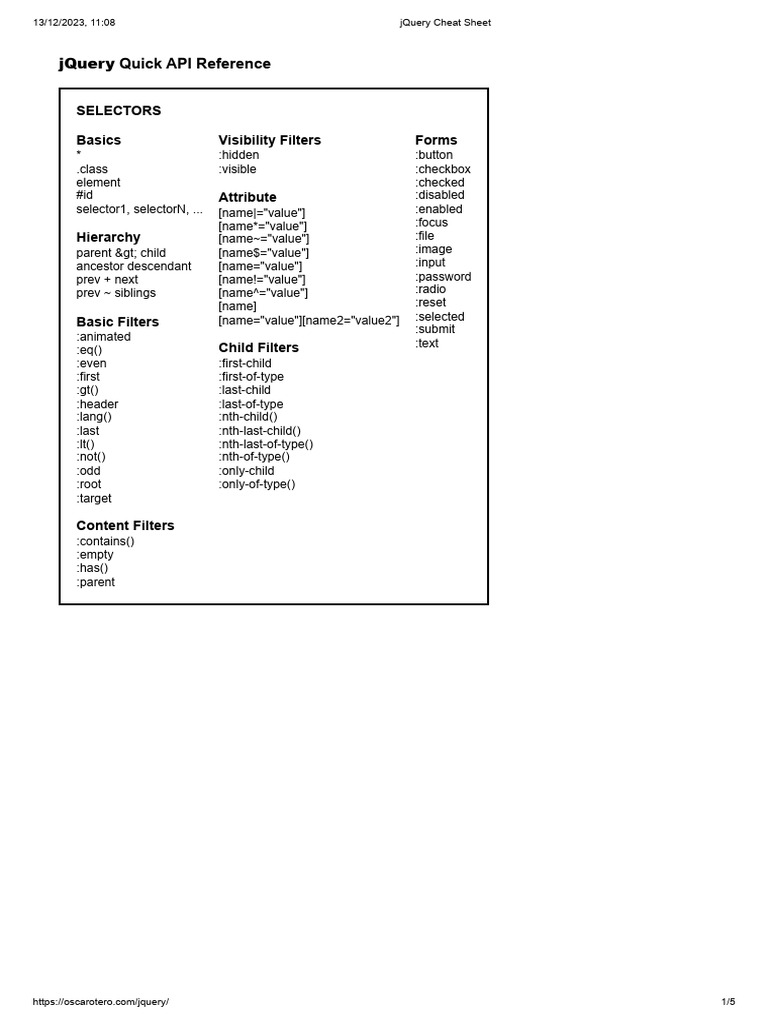 13/12/2023, 11:08

jQuery Cheat Sheet

jQuery Quick API Reference

SELECTORS

Basics
*
.class
element
#id
selector1, selectorN, ...

Hierarchy
parent &gt; child
ancestor descendant
prev + next
prev ~ siblings

Basic Filters
:animated
:eq()
:even
:first
:gt()
:header
:lang()
:last
:lt()
:not()
:odd
:root
:target

Content Filters
:contains()
:empty
:has()
:parent

Visibility Filters
:hidden
:visible

Attribute
[name|="value"]
[name*="value"]
[name~="value"]
[name$="value"]
[name="value"]
[name!="value"]
[name^="value"]
[name]
[name="value"][name2="value2"]

Child Filters
:first-child
:first-of-type
:last-child
:last-of-type
:nth-child()
:nth-last-child()
:nth-last-of-type()
:nth-of-type()
:only-child
:only-of-type()

Forms
:button
:checkbox
:checked
:disabled
:enabled
:focus
:file
:image
:input
:password
:radio
:reset
:selected
:submit
:text

https://oscarotero.com/jquery/

1/5